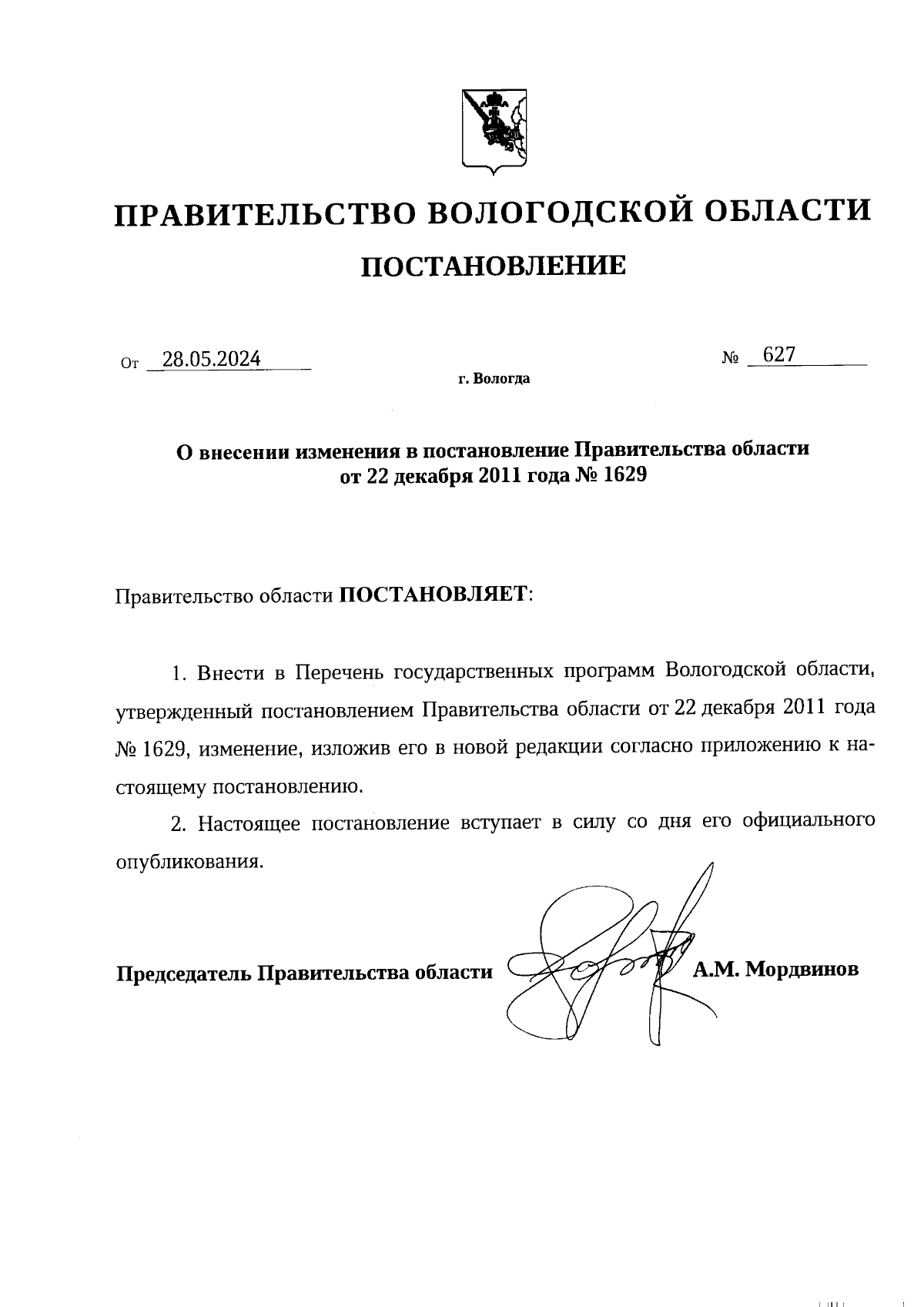 ПРАВИТЕЛЬСТВО ВОЛОГОДСКОЙ ОБЛАСТИ

ПОСТАНОВЛЕНИЕ

От 28.05.2024 № 627

г. Вологда

О внесении изменения в постановление Правительства области от 22 декабря 2011 года № 1629

Правительство области ПОСТАНОВЛЯЕТ:

1. Внести в Перечень государственных программ Вологодской области, утвержденный постановлением Правительства области от 22 декабря 2011 года № 1629, изменение, изложив его в новой редакции согласно приложению к настоящему постановлению.

2. Настоящее постановление вступает в силу со дня его официального опубликования.

Председатель Правительства области А.М. Мордвинов